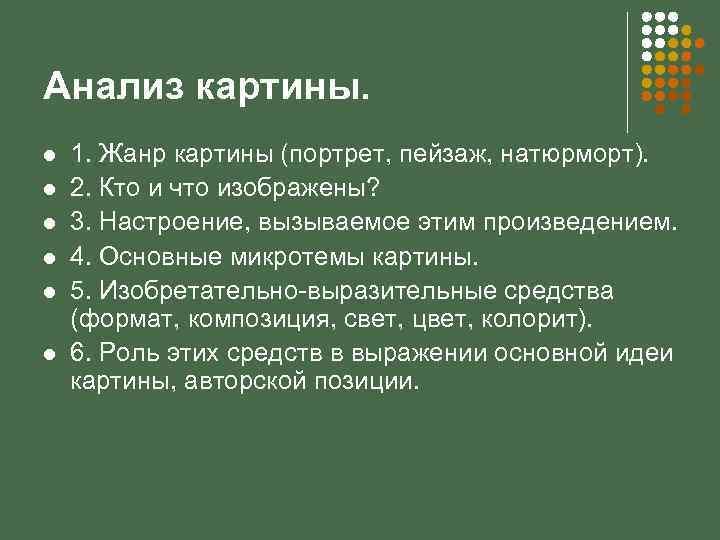 Анализ картины.

- 1. Жанр картины (портрет, пейзаж, натюрморт).
- 2. Кто и что изображены?
- 3. Настроение, вызываемое этим произведением.
- 4. Основные микротемы картины.
- 5. Изобретательно-выразительные средства (формат, композиция, свет, цвет, колорит).
- 6. Роль этих средств в выражении основной идеи картины, авторской позиции.